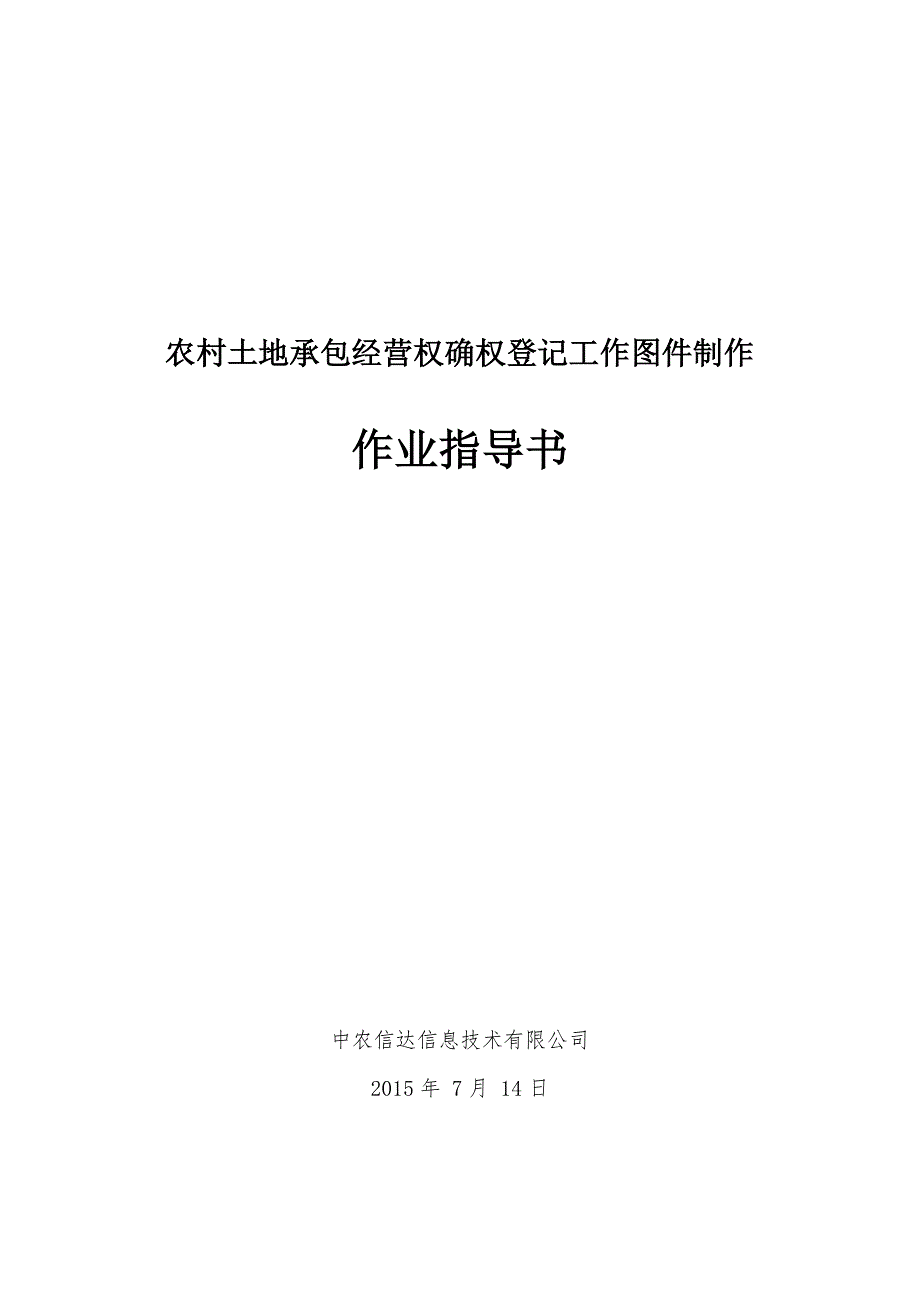 农村土地承包经营权确权登记工作图件制作

作业指导书

中农信达信息技术有限公司

2015年7月14日